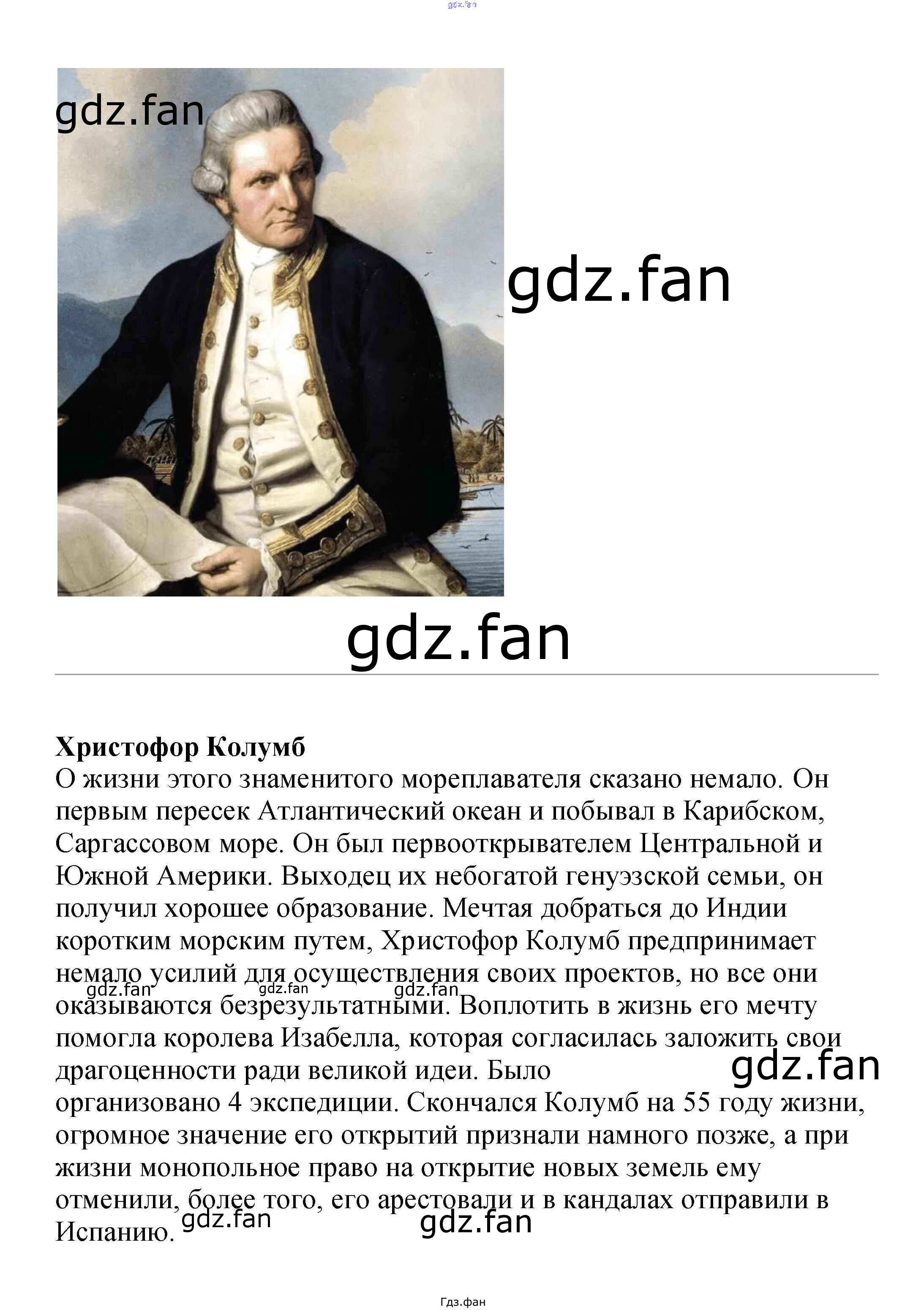 gdz.fan

gdz.fan

gdz.fan

gdz.fan

**Христофор Колумб**
О жизни этого знаменитого мореплавателя сказано немало. Он первым пересек Атлантический океан и побывал в Карибском, Саргассовом море. Он был первооткрывателем Центральной и Южной Америки. Выходец их небогатой генуэзской семьи, он получил хорошее образование. Мечтая добраться до Индии коротким морским путем, Христофор Колумб предпринимает немало усилий для осуществления своих проектов, но все они оказываются безрезультатными. Воплотить в жизнь его мечту помогла королева Изабелла, которая согласилась заложить свои драгоценности ради великой идеи. Было организовано 4 экспедиции. Скончался Колумб на 55 году жизни, огромное значение его открытий признали намного позже, а при жизни монопольное право на открытие новых земель ему отменили, более того, его арестовали и в кандалах отправили в Испанию.

gdz.fan gdz.fan gdz.fan gdz.fan gdz.fan gdz.fan

Гдз.фан